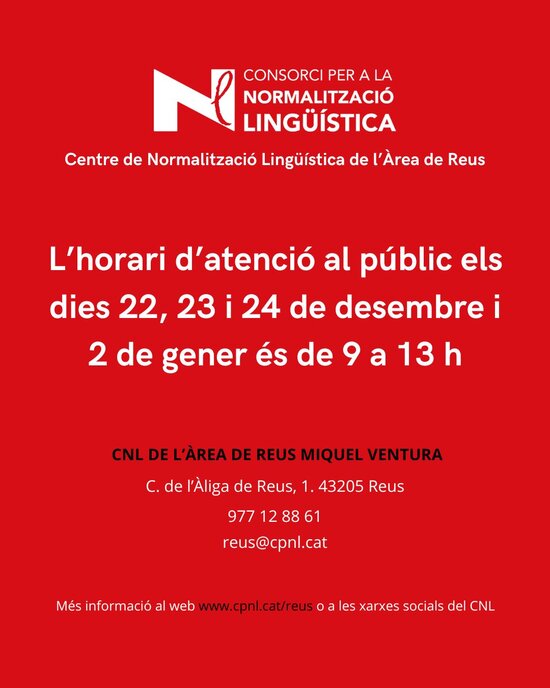 CONSORCI PER A LA
NORMALITZACIÓ
LINGÜÍSTICA

Centre de Normalització Lingüística de l'Àrea de Reus

L'horari d'atenció al públic els dies 22, 23 i 24 de desembre i 2 de gener és de 9 a 13 h

CNL DE L'ÀREA DE REUS MIQUEL VENTURA

C. de l'Àliga de Reus, 1. 43205 Reus

977 12 88 61

reus@cpnl.cat

Més informació al web www.cpnl.cat/reus o a les xarxes socials del CNL